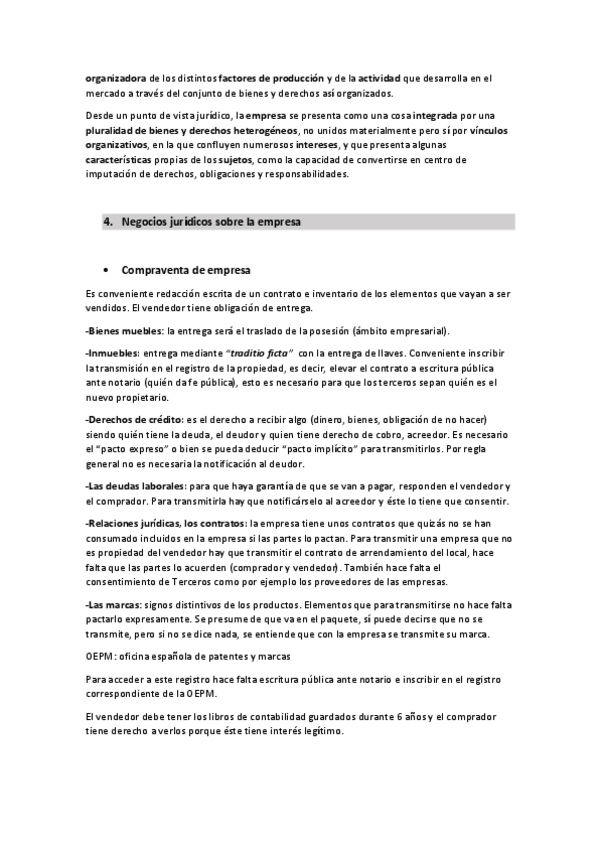 organizadora de los distintos factores de producción y de la actividad que desarrolla en el mercado a través del conjunto de bienes y derechos así organizados.

Desde un punto de vista jurídico, la empresa se presenta como una cosa integrada por una pluralidad de bienes y derechos heterogéneos, no unidos materialmente pero sí por vínculos organizativos, en la que confluyen numerosos intereses, y que presenta algunas características propias de los sujetos, como la capacidad de convertirse en centro de imputación de derechos, obligaciones y responsabilidades.

4. Negocios jurídicos sobre la empresa

• Compraventa de empresa

Es conveniente redacción escrita de un contrato e inventario de los elementos que vayan a ser vendidos. El vendedor tiene obligación de entrega.

-Bienes muebles: la entrega será el traslado de la posesión (ámbito empresarial).

-Inmuebles: entrega mediante "traditio ficta" con la entrega de llaves. Conveniente inscribir la transmisión en el registro de la propiedad, es decir, elevar el contrato a escritura pública ante notario (quién da fe pública), esto es necesario para que los terceros sepan quién es el nuevo propietario.

-Derechos de crédito: es el derecho a recibir algo (dinero, bienes, obligación de no hacer) siendo quién tiene la deuda, el deudor y quien tiene derecho de cobro, acreedor. Es necesario el "pacto expreso" o bien se pueda deducir "pacto implícito" para transmitirlos. Por regla general no es necesaria la notificación al deudor.

-Las deudas laborales: para que haya garantía de que se van a pagar, responden el vendedor y el comprador. Para transmitirla hay que notificárselo al acreedor y éste lo tiene que consentir.

-Relaciones jurídicas, los contratos: la empresa tiene unos contratos que quizás no se han consumado incluidos en la empresa si las partes lo pactan. Para transmitir una empresa que no es propiedad del vendedor hay que transmitir el contrato de arrendamiento del local, hace falta que las partes lo acuerden (comprador y vendedor). También hace falta el consentimiento de Terceros como por ejemplo los proveedores de las empresas.

-Las marcas: signos distintivos de los productos. Elementos que para transmitirse no hace falta pactarlo expresamente. Se presume de que va en el paquete, sí puede decirse que no se transmite, pero si no se dice nada, se entiende que con la empresa se transmite su marca.

OEPM: oficina española de patentes y marcas

Para acceder a este registro hace falta escritura pública ante notario e inscribir en el registro correspondiente de la OEPM.

El vendedor debe tener los libros de contabilidad guardados durante 6 años y el comprador tiene derecho a verlos porque éste tiene interés legítimo.